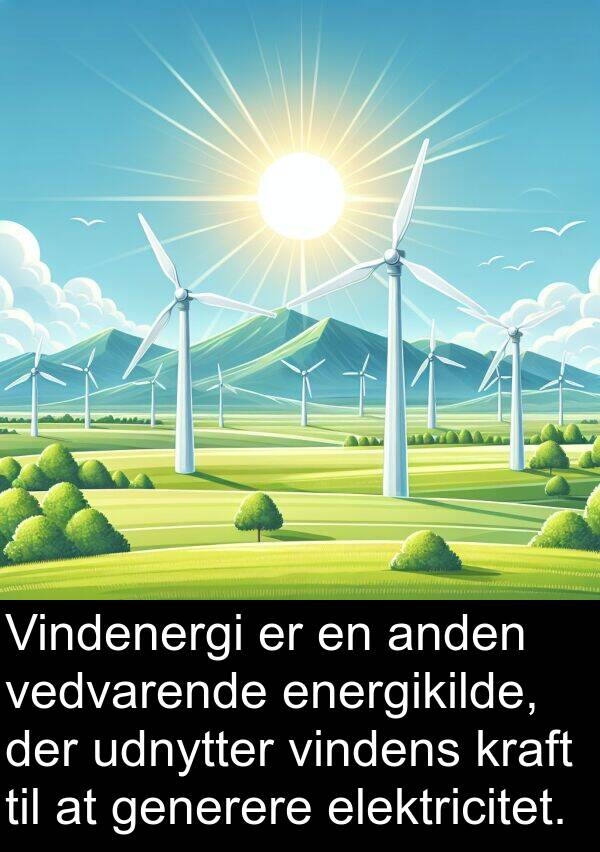 Vindenergi er en anden vedvarende energikilde, der udnytter vindens kraft til at generere elektricitet.